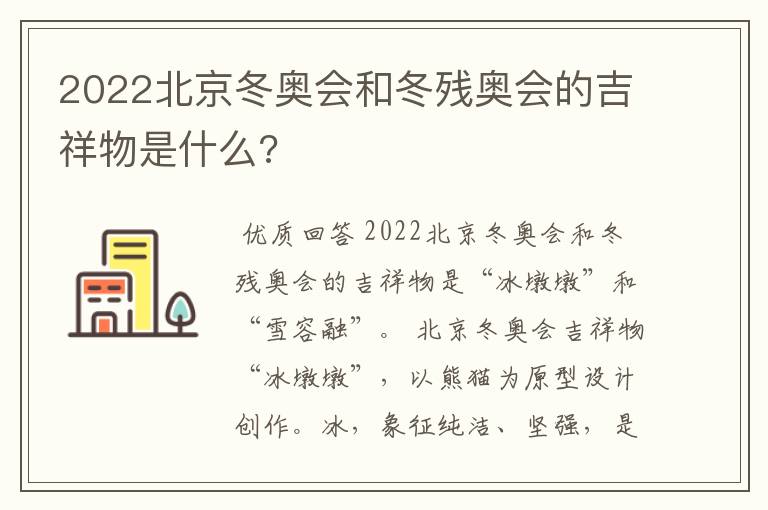 2022北京冬奥会和冬残奥会的吉祥物是什么?

优质回答 2022北京冬奥会和冬残奥会的吉祥物是“冰墩墩”和“雪容融”。 北京冬奥会吉祥物“冰墩墩”，以熊猫为原型设计创作。冰，象征纯洁、坚强，是